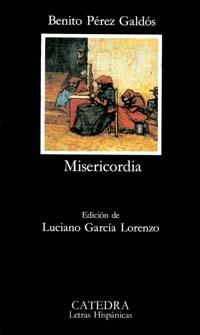 Benito Pérez Galdós

Misericordia

Edición de
Luciano García Lorenzo

CATEDRA
Letras Hispánicas